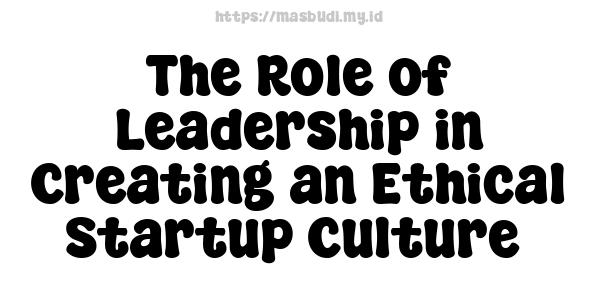 https://masbudi.my.id

The Role of Leadership in Creating an Ethical Startup Culture